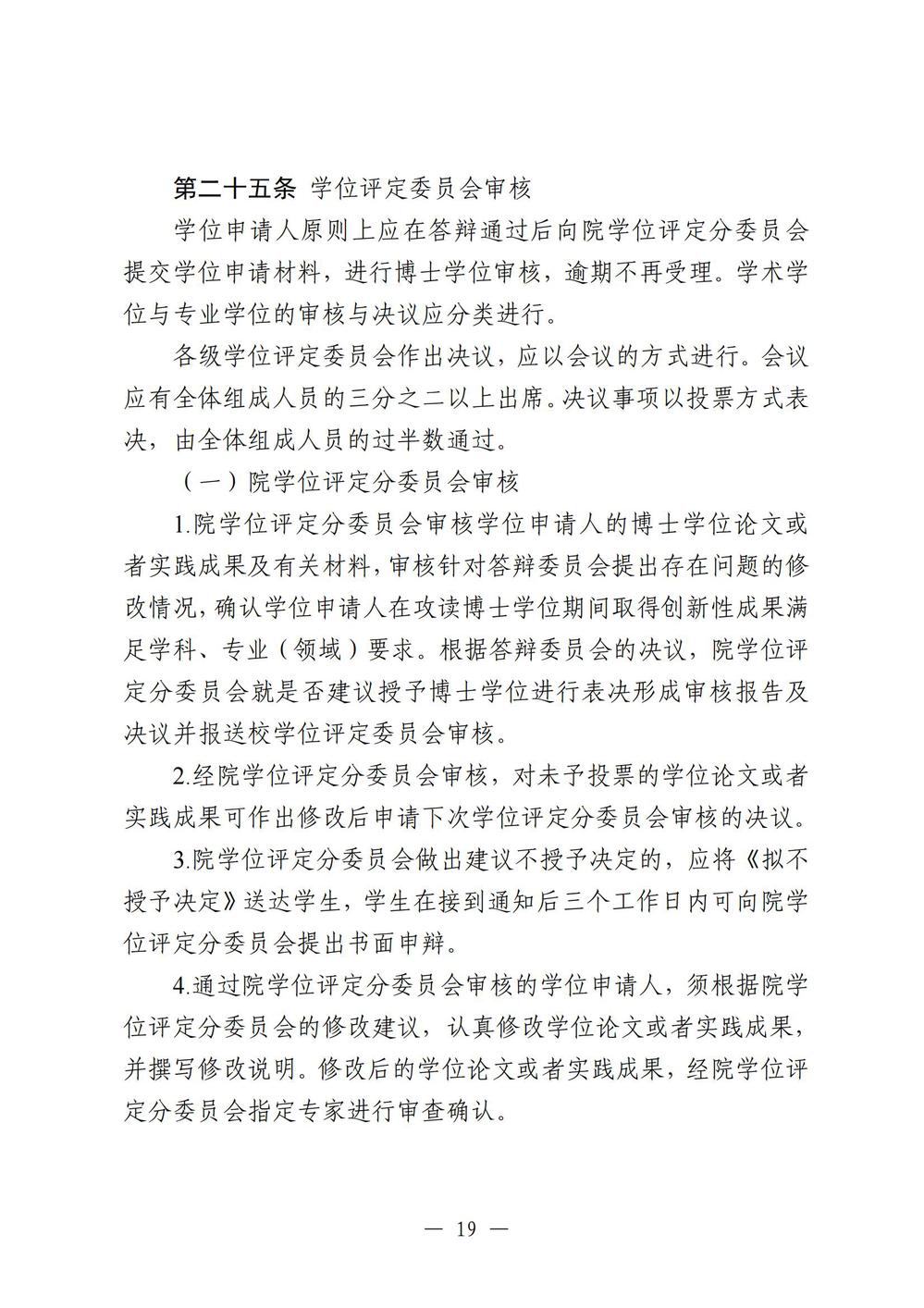 第二十五条 学位评定委员会审核

学位申请人原则上应在答辩通过后向院学位评定分委员会提交学位申请材料，进行博士学位审核，逾期不再受理。学术学位与专业学位的审核与决议应分类进行。

各级学位评定委员会作出决议，应以会议的方式进行。会议应有全体组成人员的三分之二以上出席。决议事项以投票方式表决，由全体组成人员的过半数通过。

（一）院学位评定分委员会审核

1.院学位评定分委员会审核学位申请人的博士学位论文或者实践成果及有关材料，审核针对答辩委员会提出存在问题的修改情况，确认学位申请人在攻读博士学位期间取得创新性成果满足学科、专业（领域）要求。根据答辩委员会的决议，院学位评定分委员会就是否建议授予博士学位进行表决形成审核报告及决议并报送校学位评定委员会审核。

2.经院学位评定分委员会审核，对未予投票的学位论文或者实践成果可作出修改后申请下次学位评定分委员会审核的决议。

3.院学位评定分委员会做出建议不授予决定的，应将《拟不授予决定》送达学生，学生在接到通知后三个工作日内可向院学位评定分委员会提出书面申辩。

4.通过院学位评定分委员会审核的学位申请人，须根据院学位评定分委员会的修改建议，认真修改学位论文或者实践成果，并撰写修改说明。修改后的学位论文或者实践成果，经院学位评定分委员会指定专家进行审查确认。

— 19 —